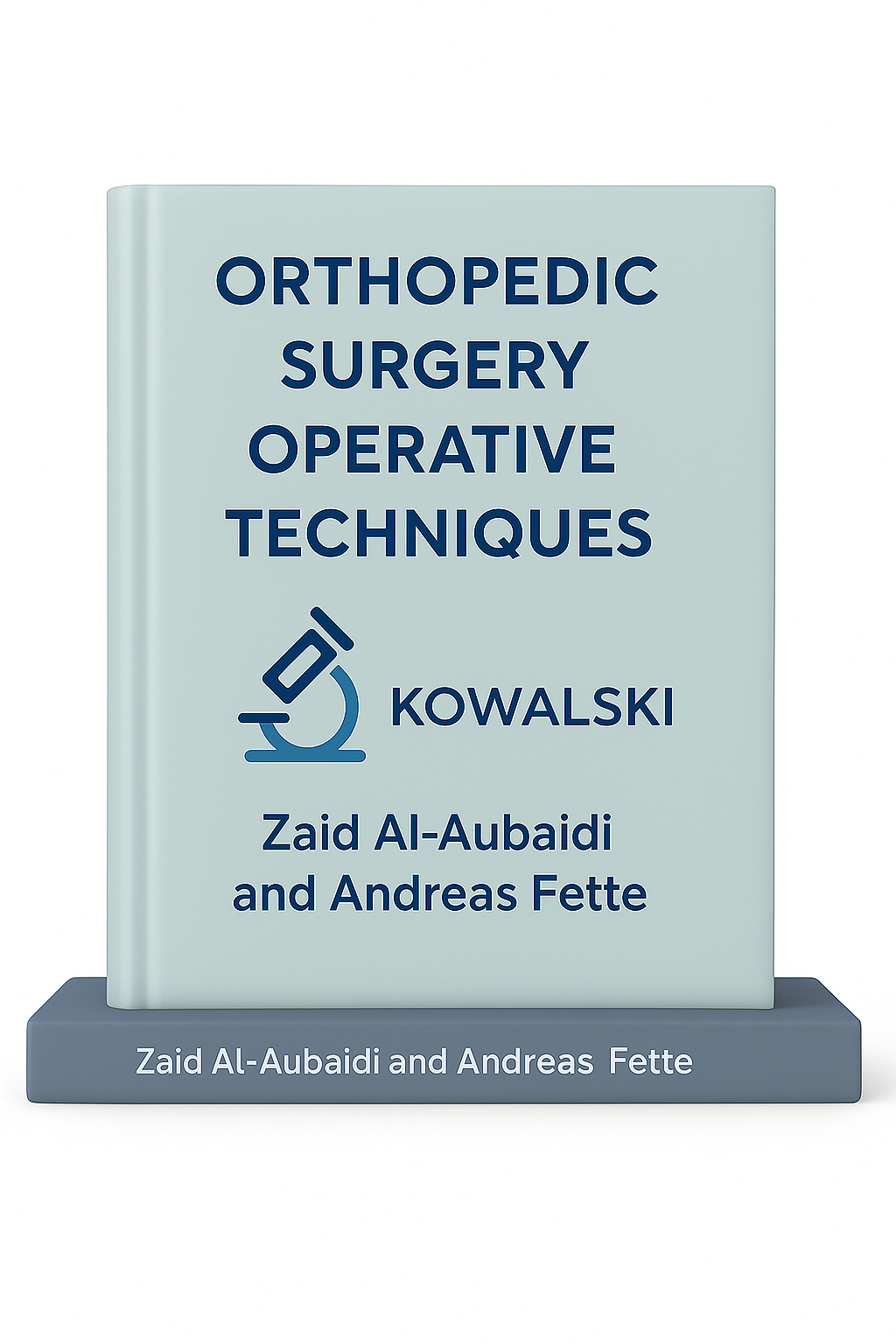 ORTHOPEDIC SURGERY OPERATIVE TECHNIQUES

KOWALSKI

Zaid Al-Aubaidi and Andreas Fette

Zaid Al-Aubaidi and Andreas Fette